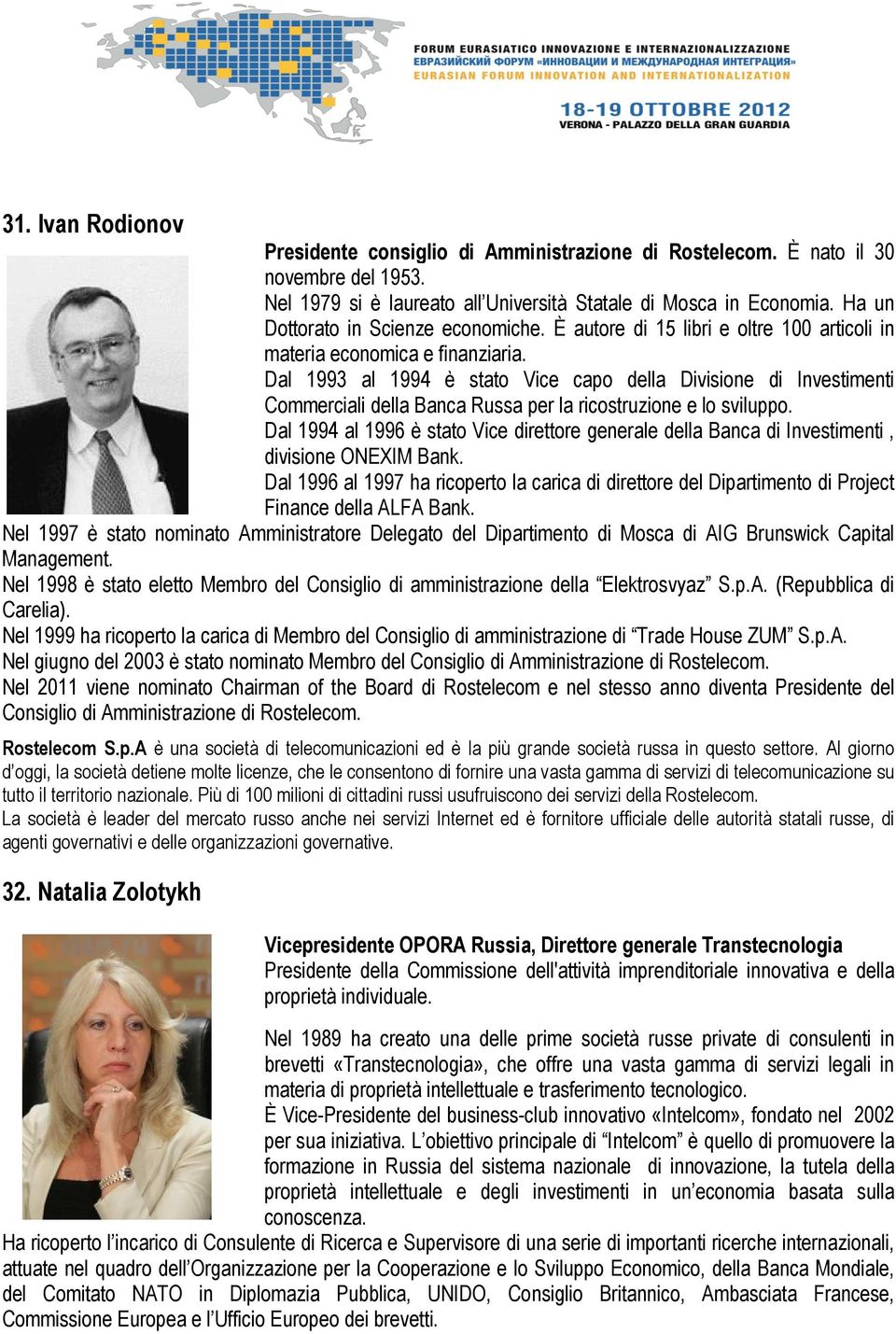 FORUM EURASIATICO INNOVAZIONE E INTERNAZIONALIZZAZIONE
ЕВРАЗИЙСКИЙ ФОРУМ «ИННОВАЦИИ И МЕЖДУНАРОДНАЯ ИНТЕГРАЦИЯ»
EURASIAN FORUM INNOVATION AND INTERNATIONALIZATION

18-19 OTTOBRE 2012
VERONA - PALAZZO DELLA GRAN GUARDIA

31. Ivan Rodionov

Presidente consiglio di Amministrazione di Rostelecom. È nato il 30 novembre del 1953.
Nel 1979 si è laureato all'Università Statale di Mosca in Economia. Ha un Dottorato in Scienze economiche. È autore di 15 libri e oltre 100 articoli in materia economica e finanziaria.
Dal 1993 al 1994 è stato Vice capo della Divisione di Investimenti Commerciali della Banca Russa per la ricostruzione e lo sviluppo.
Dal 1994 al 1996 è stato Vice direttore generale della Banca di Investimenti , divisione ONEXIM Bank.
Dal 1996 al 1997 ha ricoperto la carica di direttore del Dipartimento di Project Finance della ALFA Bank.
Nel 1997 è stato nominato Amministratore Delegato del Dipartimento di Mosca di AIG Brunswick Capital Management.
Nel 1998 è stato eletto Membro del Consiglio di amministrazione della "Elektrosvyaz" S.p.A. (Repubblica di Carelia).
Nel 1999 ha ricoperto la carica di Membro del Consiglio di amministrazione di "Trade House ZUM" S.p.A.
Nel giugno del 2003 è stato nominato Membro del Consiglio di Amministrazione di Rostelecom.
Nel 2011 viene nominato Chairman of the Board di Rostelecom e nel stesso anno diventa Presidente del Consiglio di Amministrazione di Rostelecom.

Rostelecom S.p.A è una società di telecomunicazioni ed è la più grande società russa in questo settore. Al giorno d'oggi, la società detiene molte licenze, che le consentono di fornire una vasta gamma di servizi di telecomunicazione su tutto il territorio nazionale. Più di 100 milioni di cittadini russi usufruiscono dei servizi della Rostelecom.
La società è leader del mercato russo anche nei servizi Internet ed è fornitore ufficiale delle autorità statali russe, di agenti governativi e delle organizzazioni governative.

32. Natalia Zolotykh

Vicepresidente OPORA Russia, Direttore generale Transtecnologia
Presidente della Commissione dell'attività imprenditoriale innovativa e della proprietà individuale.

Nel 1989 ha creato una delle prime società russe private di consulenti in brevetti «Transtecnologia», che offre una vasta gamma di servizi legali in materia di proprietà intellettuale e trasferimento tecnologico.
È Vice-Presidente del business-club innovativo «Intelcom», fondato nel 2002 per sua iniziativa. L'obiettivo principale di "Intelcom" è quello di promuovere la formazione in Russia del sistema nazionale di innovazione, la tutela della proprietà intellettuale e degli investimenti in un'economia basata sulla conoscenza.
Ha ricoperto l'incarico di Consulente di Ricerca e Supervisore di una serie di importanti ricerche internazionali, attuate nel quadro dell'Organizzazione per la Cooperazione e lo Sviluppo Economico, della Banca Mondiale, del Comitato NATO in Diplomazia Pubblica, UNIDO, Consiglio Britannico, Ambasciata Francese, Commissione Europea e l'Ufficio Europeo dei brevetti.